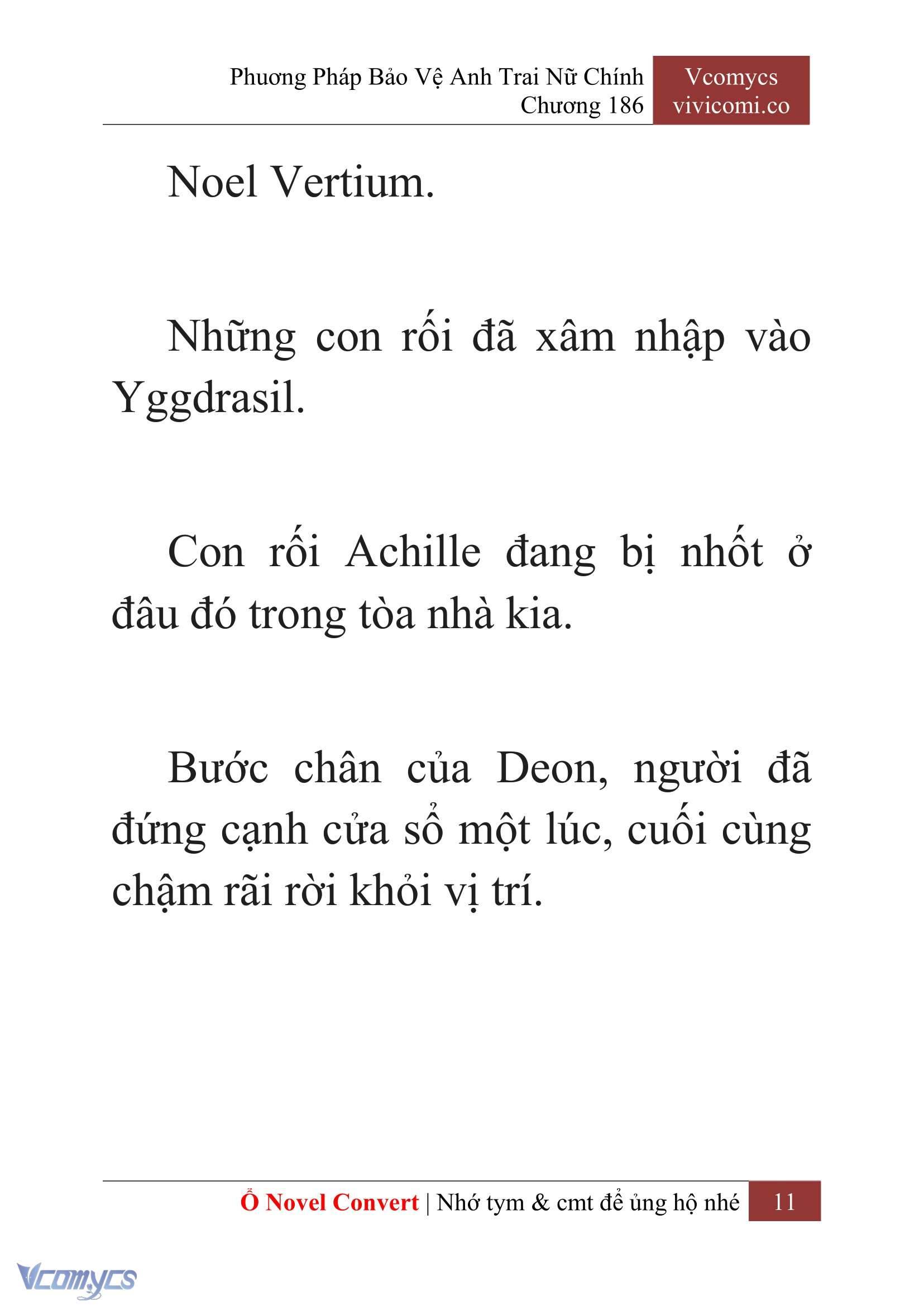 Phương Pháp Bảo Vệ Anh Trai Nữ Chính
Chương 186

Vcomycs
vivicomi.co

Noel Vertium.

Những con rối đã xâm nhập vào Yggdrasil.

Con rối Achille đang bị nhốt ở đâu đó trong tòa nhà kia.

Bước chân của Deon, người đã đứng cạnh cửa sổ một lúc, cuối cùng chậm rãi rời khỏi vị trí.

Ổ Novel Convert | Nhớ tym & cmt để ủng hộ nhé 11

Vcomycs